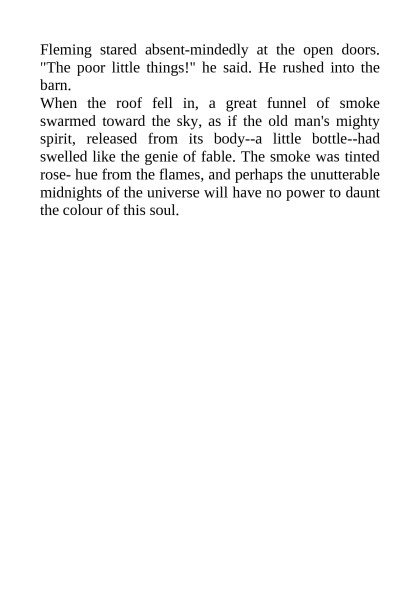 Fleming stared absent-mindedly at the open doors. "The poor little things!" he said. He rushed into the barn.

When the roof fell in, a great funnel of smoke swarmed toward the sky, as if the old man's mighty spirit, released from its body--a little bottle--had swelled like the genie of fable. The smoke was tinted rose- hue from the flames, and perhaps the unutterable midnights of the universe will have no power to daunt the colour of this soul.